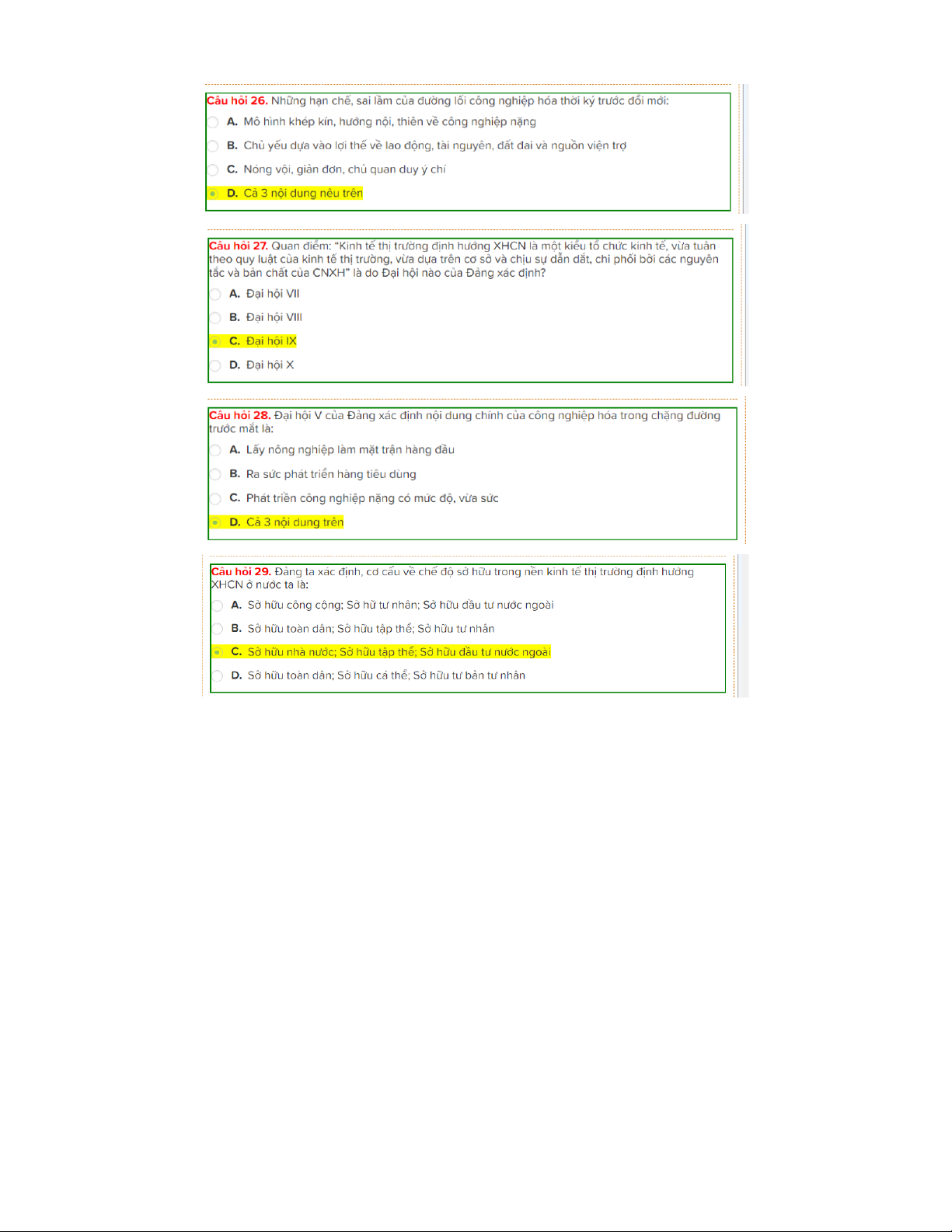 Câu hỏi 26. Những hạn chế, sai lầm của đường lối công nghiệp hóa thời kỳ trước đổi mới:

A. Mô hình khép kín, hướng nội, thiên về công nghiệp nặng

B. Chủ yếu dựa vào lợi thế về lao động, tài nguyên, đất đai và nguồn viện trợ

C. Nóng vội, giản đơn, chủ quan duy ý chí

D. Cả 3 nội dung nêu trên

Câu hỏi 27. Quan điểm: "Kinh tế thị trường định hướng XHCN là một kiểu tổ chức kinh tế, vừa tuân theo quy luật của kinh tế thị trường, vừa dựa trên cơ sở và chịu sự dẫn dắt, chi phối bởi các nguyên tắc và bản chất của CNXH" là do Đại hội nào của Đảng xác định?

A. Đại hội VII

B. Đại hội VIII

C. Đại hội IX

D. Đại hội X

Câu hỏi 28. Đại hội V của Đảng xác định nội dung chính của công nghiệp hóa trong chặng đường trước mắt là:

A. Lấy nông nghiệp làm mặt trận hàng đầu

B. Ra sức phát triển hàng tiêu dùng

C. Phát triển công nghiệp nặng có mức độ, vừa sức

D. Cả 3 nội dung trên

Câu hỏi 29. Đảng ta xác định, cơ cấu về chế độ sở hữu trong nền kinh tế thị trường định hướng XHCN ở nước ta là:

A. Sở hữu công cộng; Sở hữ tư nhân; Sở hữu đầu tư nước ngoài

B. Sở hữu toàn dân; Sở hữu tập thể; Sở hữu tư nhân

C. Sở hữu nhà nước; Sở hữu tập thể; Sở hữu đầu tư nước ngoài

D. Sở hữu toàn dân; Sở hữu cá thể; Sở hữu tư bản tư nhân